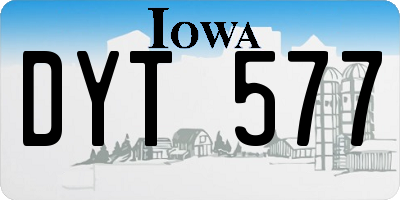 IOWA

DYT 577